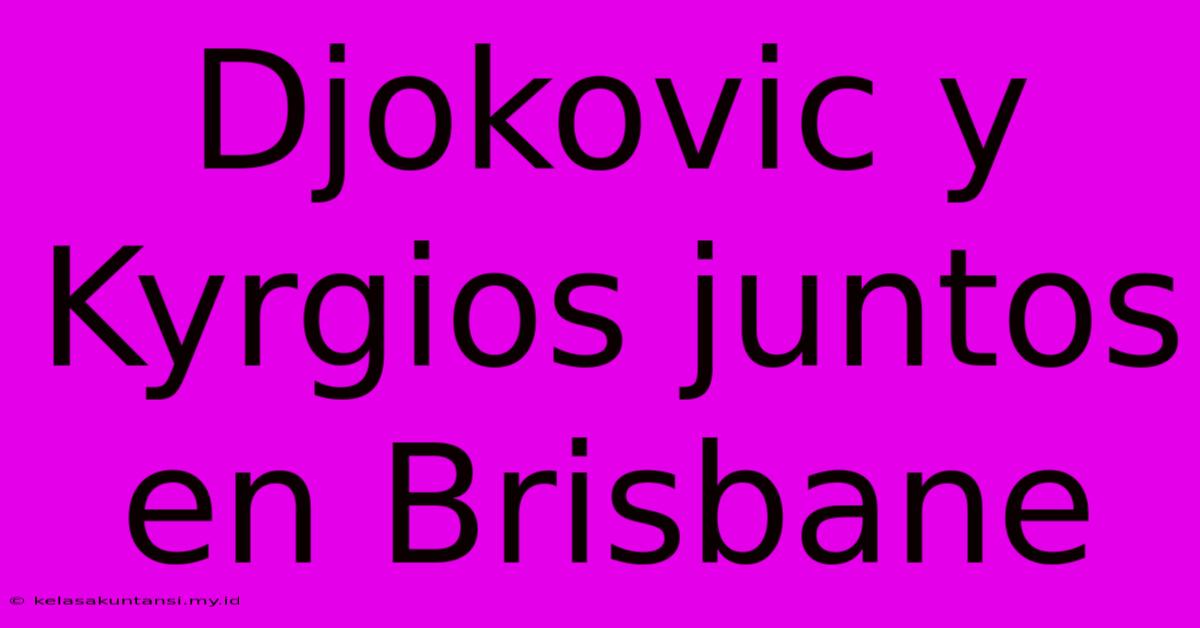 Djokovic y Kyrgios juntos en Brisbane

© kelasakuntansi.my.id